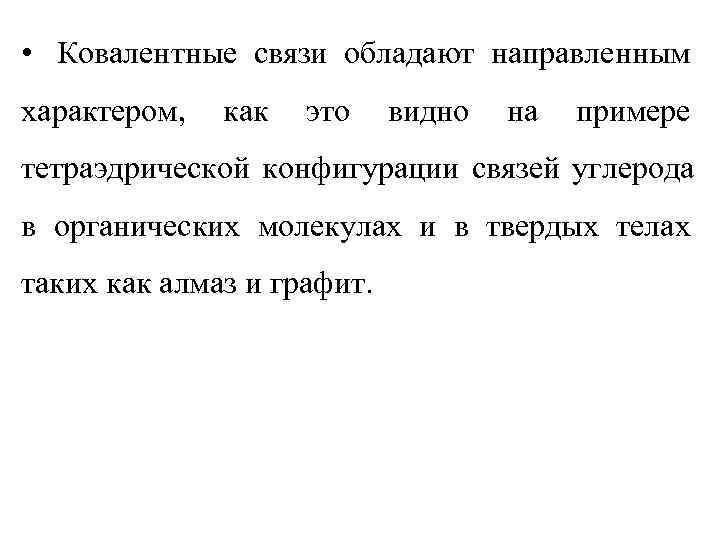 • Ковалентные связи обладают направленным характером, как это видно на примере тетраэдрической конфигурации связей углерода в органических молекулах и в твердых телах таких как алмаз и графит.